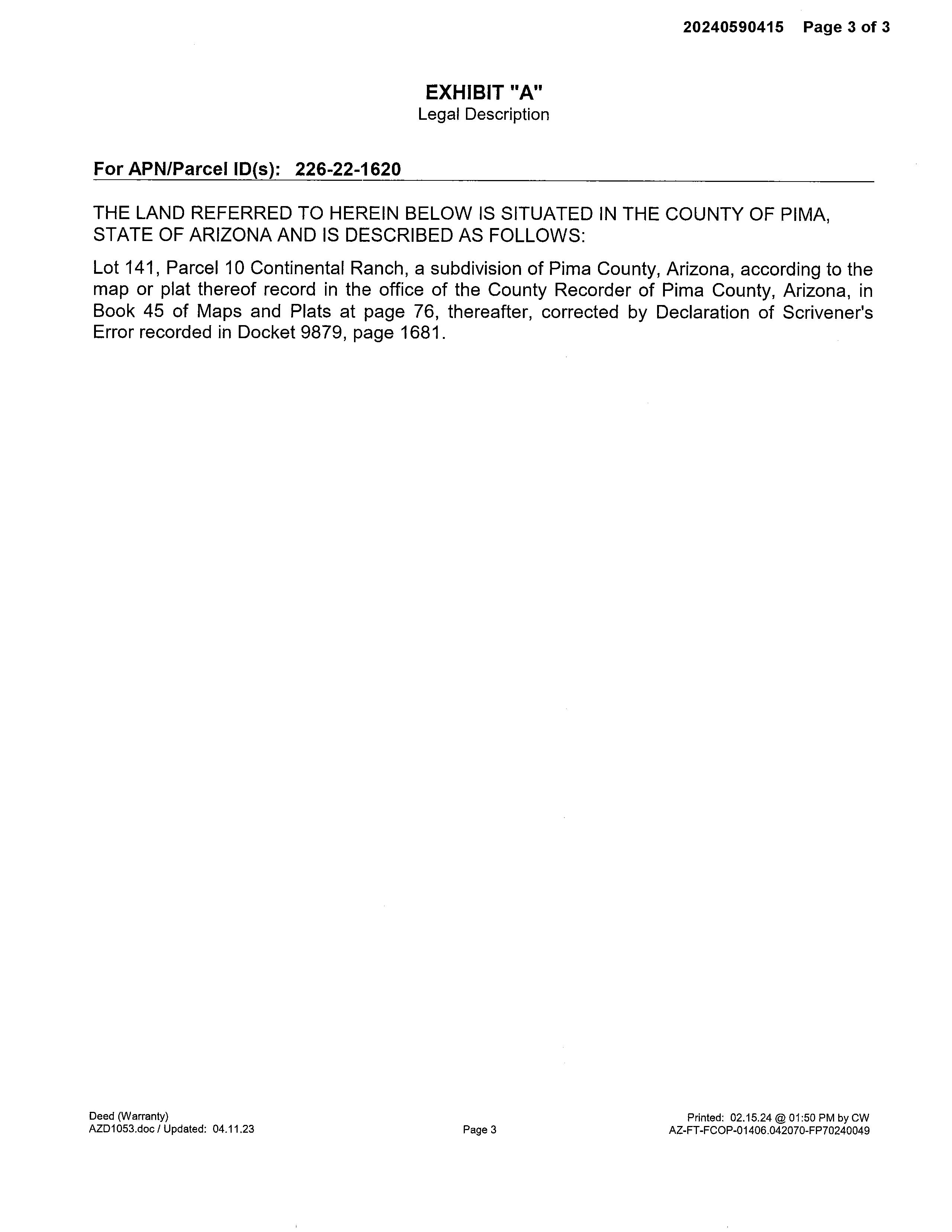 20240590415 Page 3 of 3

EXHIBIT "A"
Legal Description

For APN/Parcel ID(s): 226-22-1620

THE LAND REFERRED TO HEREIN BELOW IS SITUATED IN THE COUNTY OF PIMA, STATE OF ARIZONA AND IS DESCRIBED AS FOLLOWS:

Lot 141, Parcel 10 Continental Ranch, a subdivision of Pima County, Arizona, according to the map or plat thereof record in the office of the County Recorder of Pima County, Arizona, in Book 45 of Maps and Plats at page 76, thereafter, corrected by Declaration of Scrivener's Error recorded in Docket 9879, page 1681.

Deed (Warranty)
AZD1053.doc / Updated: 04.11.23

Page 3

Printed: 02.15.24 @ 01:50 PM by CW
AZ-FT-FCOP-01406.042070-FP70240049